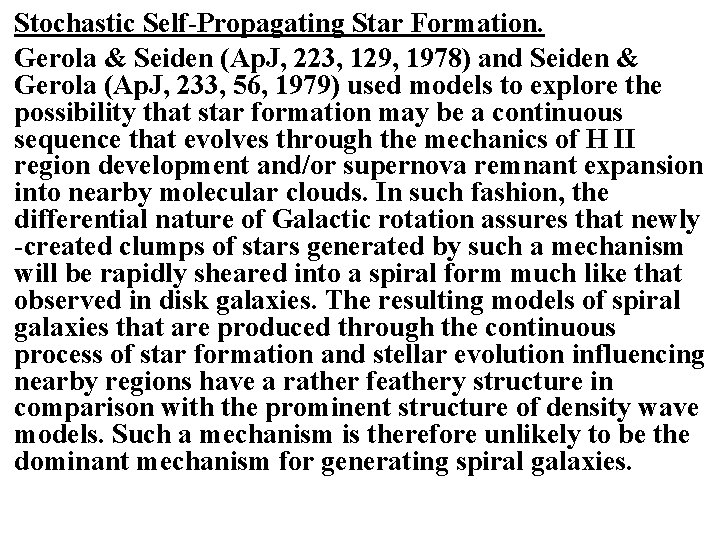 Stochastic Self-Propagating Star Formation.

Gerola & Seiden (ApJ, 223, 129, 1978) and Seiden & Gerola (ApJ, 233, 56, 1979) used models to explore the possibility that star formation may be a continuous sequence that evolves through the mechanics of H II region development and/or supernova remnant expansion into nearby molecular clouds. In such fashion, the differential nature of Galactic rotation assures that newly -created clumps of stars generated by such a mechanism will be rapidly sheared into a spiral form much like that observed in disk galaxies. The resulting models of spiral galaxies that are produced through the continuous process of star formation and stellar evolution influencing nearby regions have a rather feathery structure in comparison with the prominent structure of density wave models. Such a mechanism is therefore unlikely to be the dominant mechanism for generating spiral galaxies.